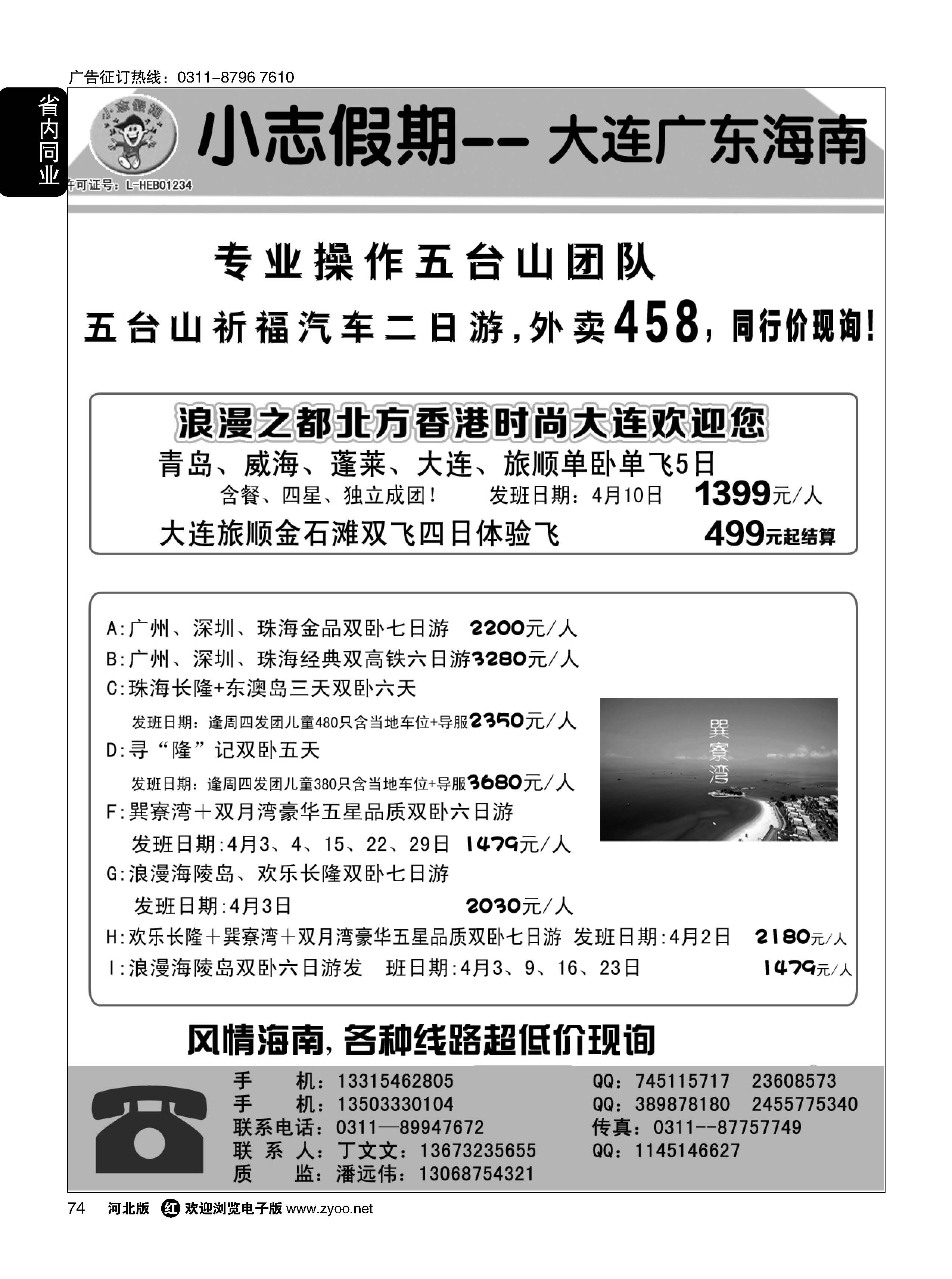 广告征订热线：0311-8796 7610

省内同业

小志假期

小志假期-- 大连广东海南

许可证号：L-HEB01234

专业操作五台山团队

五台山祈福汽车二日游，外卖458，同行价现询！

浪漫之都北方香港时尚大连欢迎您

青岛、威海、蓬莱、大连、旅顺单卧单飞5日

含餐、四星、独立成团！ 发班日期：4月10日 1399元/人

大连旅顺金石滩双飞四日体验飞 499元起结算

A:广州、深圳、珠海金品双卧七日游 2200元/人
B:广州、深圳、珠海经典双高铁六日游3280元/人
C:珠海长隆+东澳岛三天双卧六天
发班日期：逢周四发团儿童480只含当地车位+导服2350元/人
D:寻“隆”记双卧五天
发班日期：逢周四发团儿童380只含当地车位+导服3680元/人
F:巽寮湾＋双月湾豪华五星品质双卧六日游
发班日期:4月3、4、15、22、29日 1479元/人
G:浪漫海陵岛、欢乐长隆双卧七日游
发班日期:4月3日 2030元/人
H:欢乐长隆＋巽寮湾＋双月湾豪华五星品质双卧七日游 发班日期:4月2日 2180元/人
I:浪漫海陵岛双卧六日游发 班日期:4月3、9、16、23日 1479元/人

巽寮湾

风情海南，各种线路超低价现询

手 机：13315462805
手 机：13503330104
联系电话：0311—89947672
联 系 人：丁文文：13673235655
质 监：潘远伟：13068754321

QQ：745115717 23608573
QQ：389878180 2455775340
传真：0311--87757749
QQ：1145146627

74 河北版 红 欢迎浏览电子版 www.zyoo.net